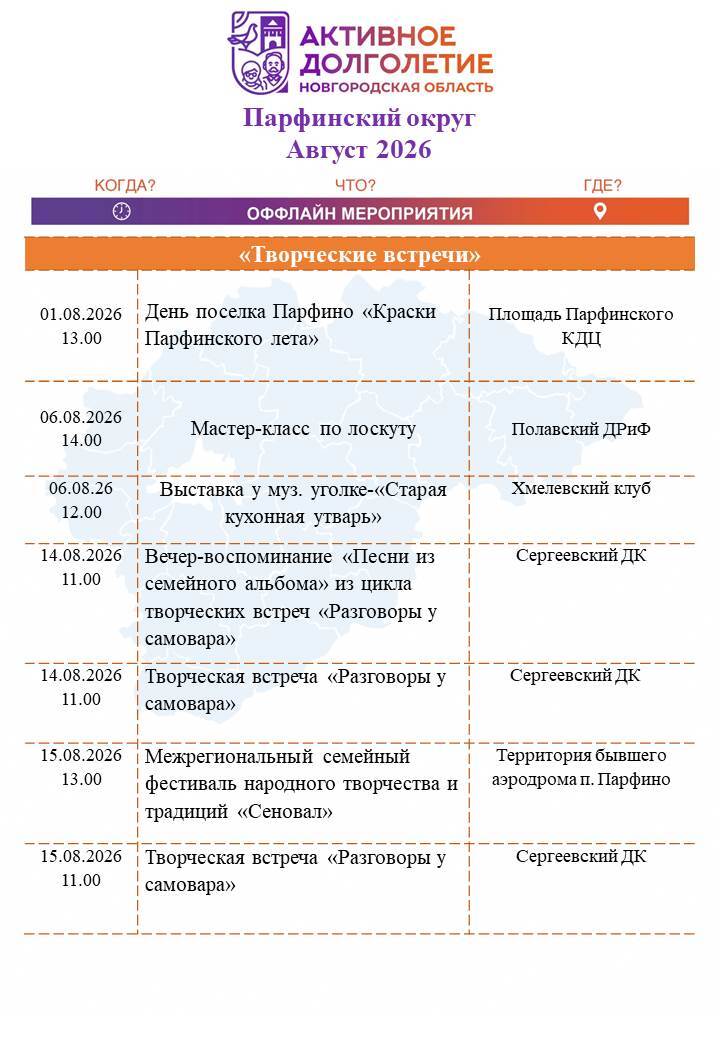 АКТИВНОЕ ДОЛГОЛЕТИЕ
НОВГОРОДСКАЯ ОБЛАСТЬ

Парфинский округ
Август 2026

КОГДА? ЧТО? ГДЕ?
ОФФЛАЙН МЕРОПРИЯТИЯ

«Творческие встречи»

| | | |
|---|---|---|
| 01.08.2026 13.00 | День поселка Парфино «Краски Парфинского лета» | Площадь Парфинского КДЦ |
| 06.08.2026 14.00 | Мастер-класс по лоскуту | Полавский ДРиФ |
| 06.08.26 12.00 | Выставка у муз. уголке-«Старая кухонная утварь» | Хмелевский клуб |
| 14.08.2026 11.00 | Вечер-воспоминание «Песни из семейного альбома» из цикла творческих встреч «Разговоры у самовара» | Сергеевский ДК |
| 14.08.2026 11.00 | Творческая встреча «Разговоры у самовара» | Сергеевский ДК |
| 15.08.2026 13.00 | Межрегиональный семейный фестиваль народного творчества и традиций «Сеновал» | Территория бывшего аэродрома п. Парфино |
| 15.08.2026 11.00 | Творческая встреча «Разговоры у самовара» | Сергеевский ДК |